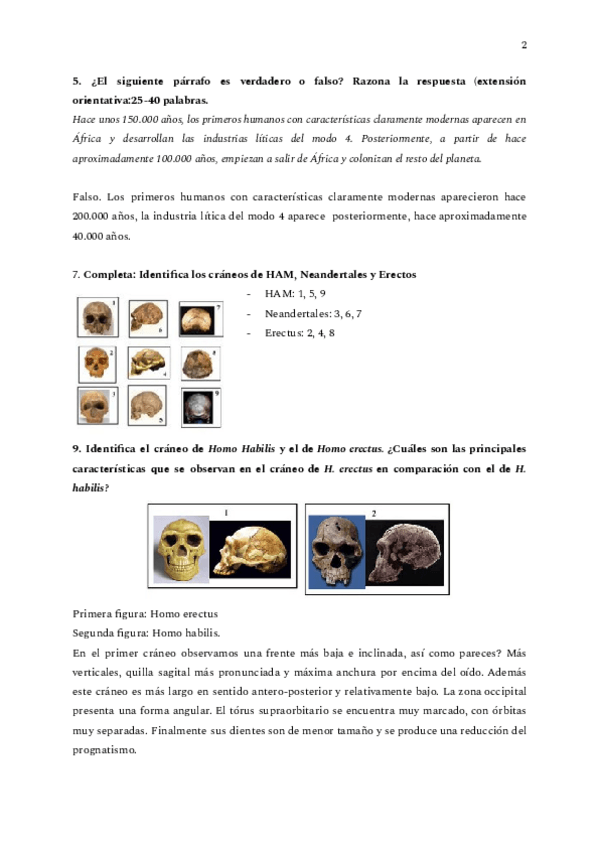 2

5. ¿El siguiente párrafo es verdadero o falso? Razona la respuesta (extensión orientativa:25-40 palabras.

Hace unos 150.000 años, los primeros humanos con características claramente modernas aparecen en África y desarrollan las industrias líticas del modo 4. Posteriormente, a partir de hace aproximadamente 100.000 años, empiezan a salir de África y colonizan el resto del planeta.

Falso. Los primeros humanos con características claramente modernas aparecieron hace 200.000 años, la industria lítica del modo 4 aparece posteriormente, hace aproximadamente 40.000 años.

7. Completa: Identifica los cráneos de HAM, Neandertales y Erectos

1 6 7 2 4 8 3 5 9

- HAM: 1, 5, 9
- Neandertales: 3, 6, 7
- Erectus: 2, 4, 8

9. Identifica el cráneo de Homo Habilis y el de Homo erectus. ¿Cuáles son las principales características que se observan en el cráneo de H. erectus en comparación con el de H. habilis?

1 2

Primera figura: Homo erectus
Segunda figura: Homo habilis.
En el primer cráneo observamos una frente más baja e inclinada, así como pareces? Más verticales, quilla sagital más pronunciada y máxima anchura por encima del oído. Además este cráneo es más largo en sentido antero-posterior y relativamente bajo. La zona occipital presenta una forma angular. El tórus supraorbitario se encuentra muy marcado, con órbitas muy separadas. Finalmente sus dientes son de menor tamaño y se produce una reducción del prognatismo.